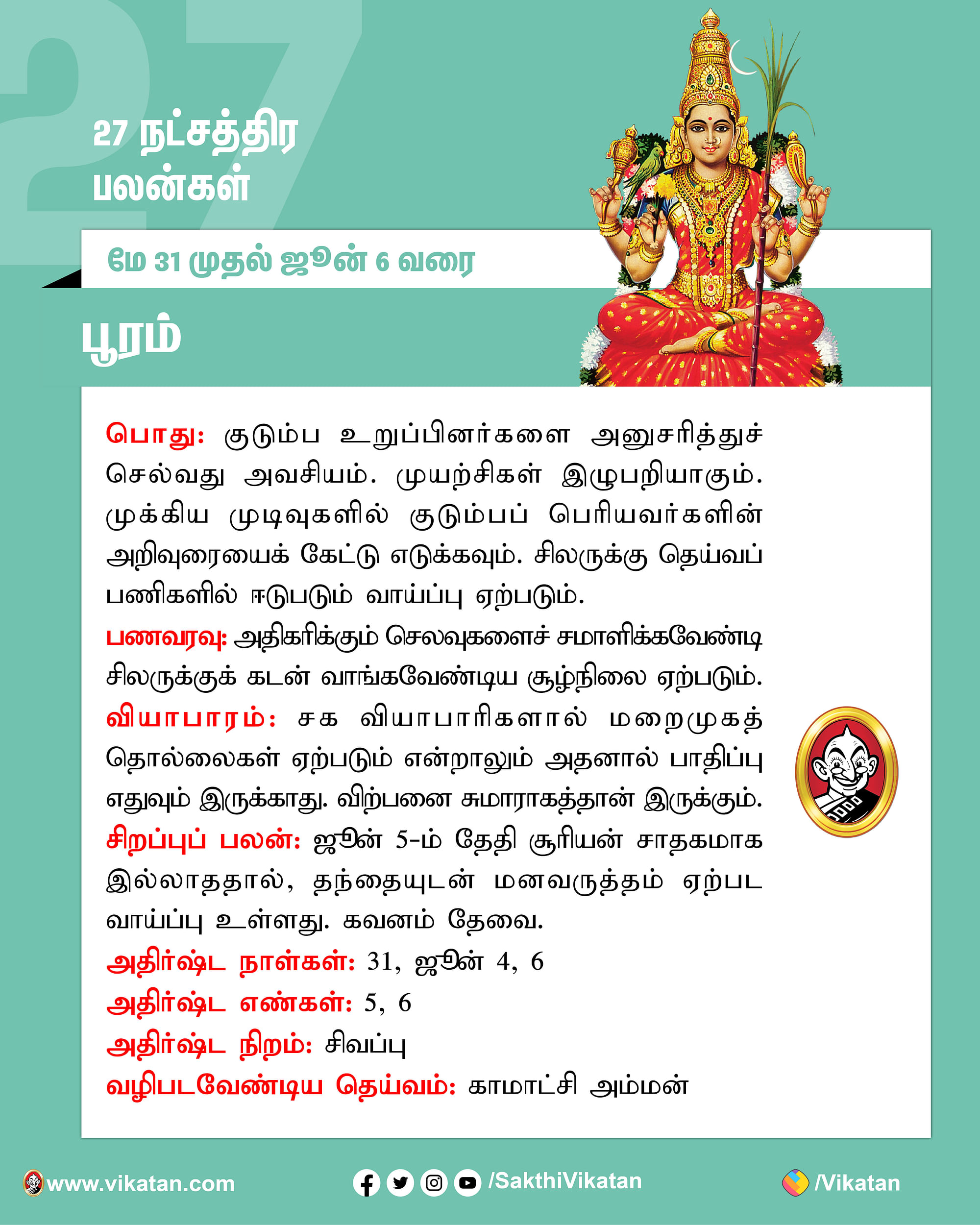 27

27 நட்சத்திர பலன்கள்

மே 31 முதல் ஜூன் 6 வரை

பூரம்

பொது: குடும்ப உறுப்பினர்களை அனுசரித்துச் செல்வது அவசியம். முயற்சிகள் இழுபறியாகும். முக்கிய முடிவுகளில் குடும்பப் பெரியவர்களின் அறிவுரையைக் கேட்டு எடுக்கவும். சிலருக்கு தெய்வப் பணிகளில் ஈடுபடும் வாய்ப்பு ஏற்படும்.
பணவரவு: அதிகரிக்கும் செலவுகளைச் சமாளிக்கவேண்டி சிலருக்குக் கடன் வாங்கவேண்டிய சூழ்நிலை ஏற்படும்.
வியாபாரம்: சக வியாபாரிகளால் மறைமுகத் தொல்லைகள் ஏற்படும் என்றாலும் அதனால் பாதிப்பு எதுவும் இருக்காது. விற்பனை சுமாராகத்தான் இருக்கும்.
சிறப்புப் பலன்: ஜூன் 5-ம் தேதி சூரியன் சாதகமாக இல்லாததால், தந்தையுடன் மனவருத்தம் ஏற்பட வாய்ப்பு உள்ளது. கவனம் தேவை.
அதிர்ஷ்ட நாள்கள்: 31, ஜூன் 4, 6
அதிர்ஷ்ட எண்கள்: 5, 6
அதிர்ஷ்ட நிறம்: சிவப்பு
வழிபடவேண்டிய தெய்வம்: காமாட்சி அம்மன்

www.vikatan.com /SakthiVikatan /Vikatan